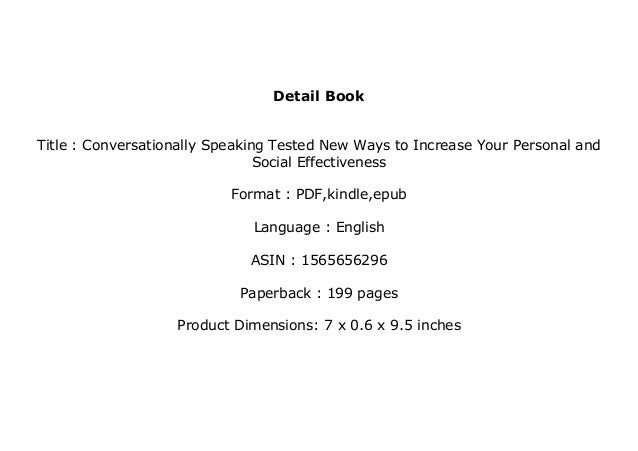 Detail Book

Title : Conversationally Speaking Tested New Ways to Increase Your Personal and Social Effectiveness

Format : PDF,kindle,epub

Language : English

ASIN : 1565656296

Paperback : 199 pages

Product Dimensions: 7 x 0.6 x 9.5 inches